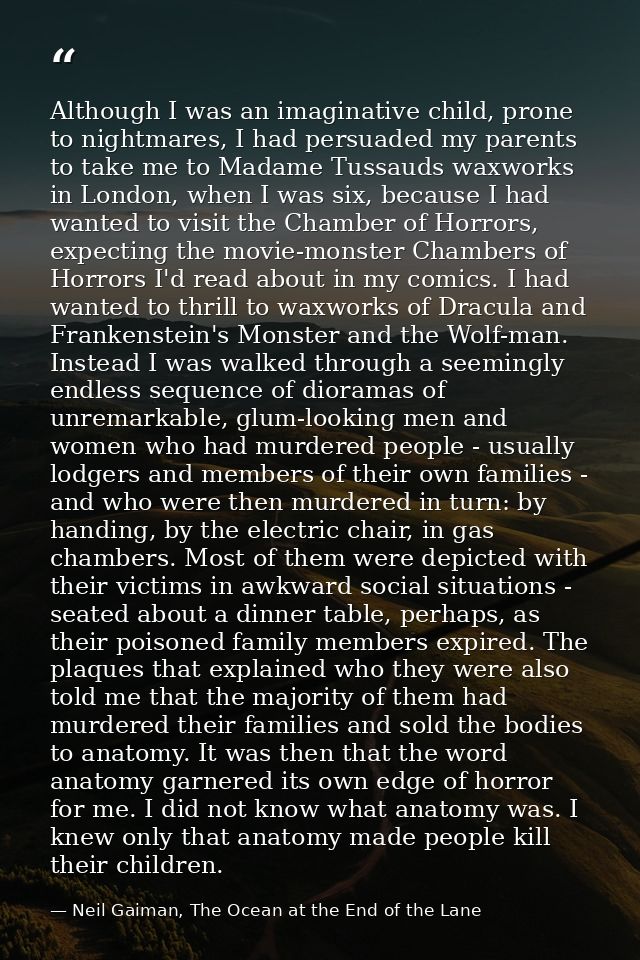 “

Although I was an imaginative child, prone to nightmares, I had persuaded my parents to take me to Madame Tussauds waxworks in London, when I was six, because I had wanted to visit the Chamber of Horrors, expecting the movie-monster Chambers of Horrors I'd read about in my comics. I had wanted to thrill to waxworks of Dracula and Frankenstein's Monster and the Wolf-man. Instead I was walked through a seemingly endless sequence of dioramas of unremarkable, glum-looking men and women who had murdered people - usually lodgers and members of their own families - and who were then murdered in turn: by handing, by the electric chair, in gas chambers. Most of them were depicted with their victims in awkward social situations - seated about a dinner table, perhaps, as their poisoned family members expired. The plaques that explained who they were also told me that the majority of them had murdered their families and sold the bodies to anatomy. It was then that the word anatomy garnered its own edge of horror for me. I did not know what anatomy was. I knew only that anatomy made people kill their children.

— Neil Gaiman, The Ocean at the End of the Lane